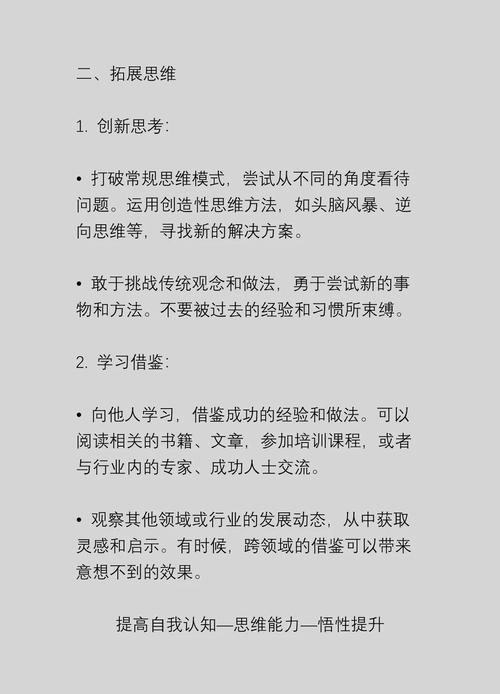 二、拓展思维

1. 创新思考:

• 打破常规思维模式，尝试从不同的角度看待问题。运用创造性思维方法，如头脑风暴、逆向思维等，寻找新的解决方案。

• 敢于挑战传统观念和做法，勇于尝试新的事物和方法。不要被过去的经验和习惯所束缚。

2. 学习借鉴:

• 向他人学习，借鉴成功的经验和做法。可以阅读相关的书籍、文章，参加培训课程，或者与行业内的专家、成功人士交流。

• 观察其他领域或行业的发展动态，从中获取灵感和启示。有时候，跨领域的借鉴可以带来意想不到的效果。

提高自我认知—思维能力—悟性提升